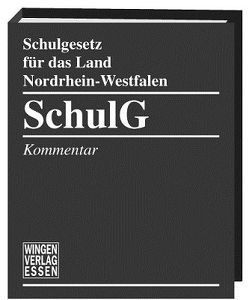 Schulgesetz für das Land Nordrhein-Westfalen

SchulG

Kommentar

WINGEN
VERLAG
ESSEN